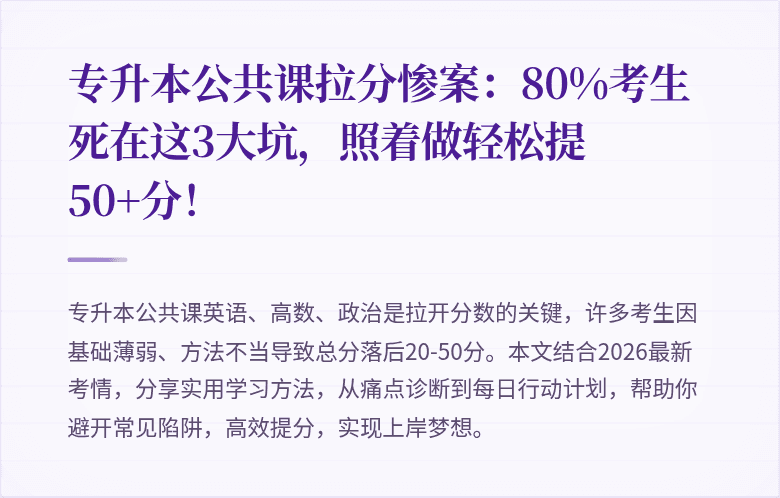 专升本公共课拉分惨案：80%考生死在这3大坑，照着做轻松提50+分！

专升本公共课英语、高数、政治是拉开分数的关键，许多考生因基础薄弱、方法不当导致总分落后20-50分。本文结合2026最新考情，分享实用学习方法，从痛点诊断到每日行动计划，帮助你避开常见陷阱，高效提分，实现上岸梦想。